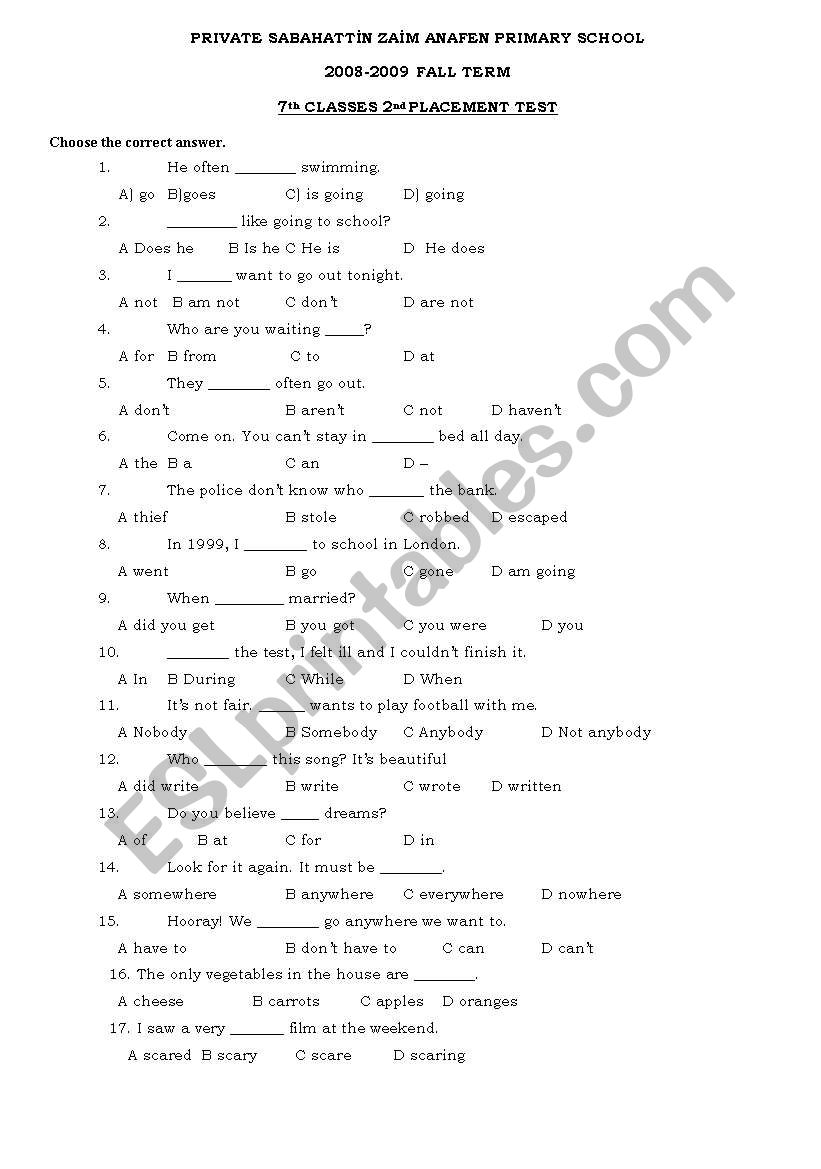 PRIVATE SABAHATTİN ZAİM ANAFEN PRIMARY SCHOOL

2008-2009 FALL TERM

7th CLASSES 2nd PLACEMENT TEST

Choose the correct answer.

1. He often ________ swimming.

A) go B)goes C) is going D) going

2. _________ like going to school?

A Does he B Is he C He is D He does

3. I _______ want to go out tonight.

A not B am not C don't D are not

4. Who are you waiting _____?

A for B from C to D at

5. They ________ often go out.

A don't B aren't C not D haven't

6. Come on. You can't stay in ________ bed all day.

A the B a C an D –

7. The police don't know who _______ the bank.

A thief B stole C robbed D escaped

8. In 1999, I ________ to school in London.

A went B go C gone D am going

9. When _________ married?

A did you get B you got C you were D you

10. ________ the test, I felt ill and I couldn't finish it.

A In B During C While D When

11. It's not fair. ______ wants to play football with me.

A Nobody B Somebody C Anybody D Not anybody

12. Who ________ this song? It's beautiful

A did write B write C wrote D written

13. Do you believe _____ dreams?

A of B at C for D in

14. Look for it again. It must be ________.

A somewhere B anywhere C everywhere D nowhere

15. Hooray! We ________ go anywhere we want to.

A have to B don't have to C can D can't

16. The only vegetables in the house are ________.

A cheese B carrots C apples D oranges

17. I saw a very _______ film at the weekend.

A scared B scary C scare D scaring

ESLprintables.com